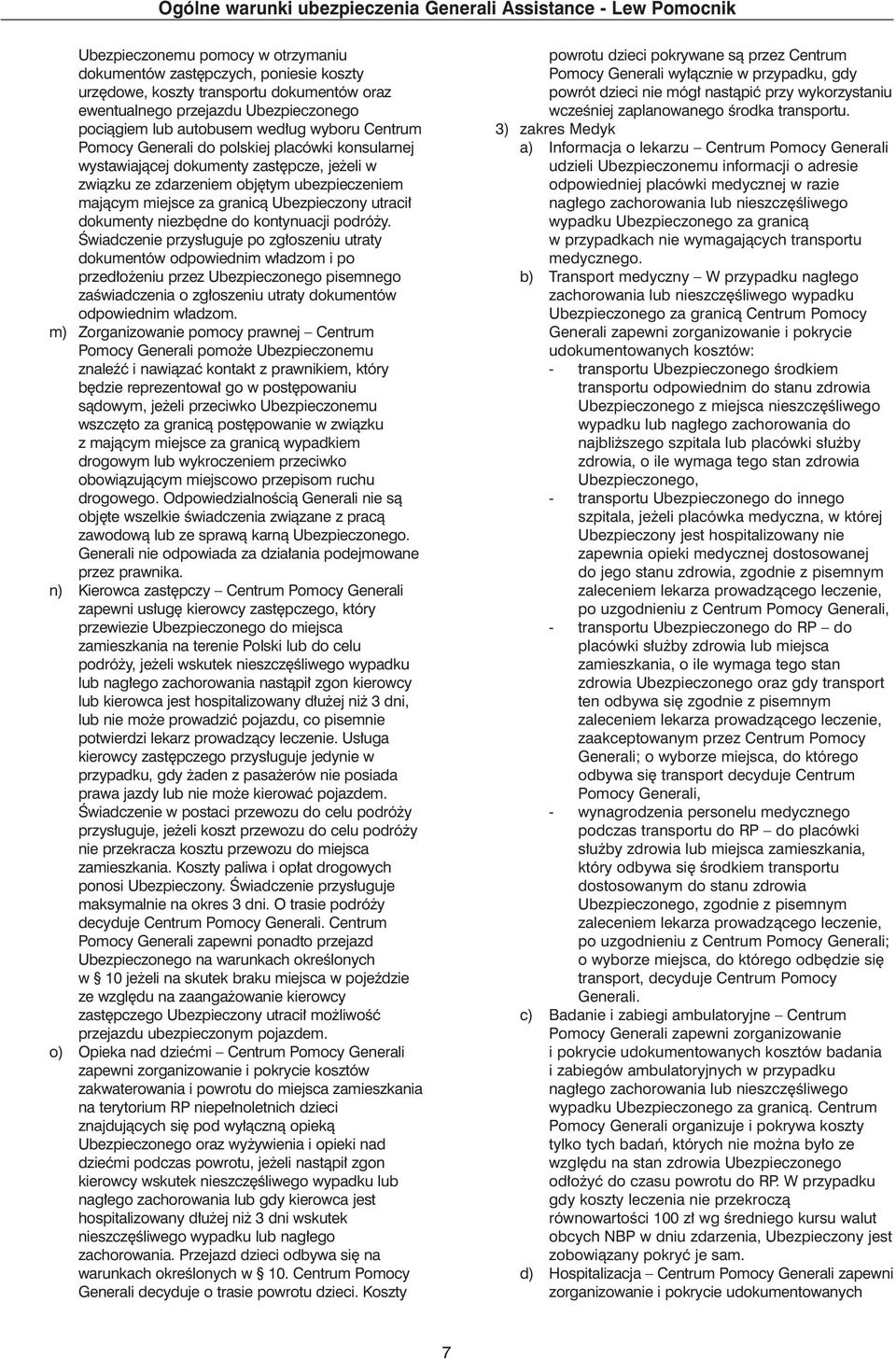 Ogólne warunki ubezpieczenia Generali Assistance - Lew Pomocnik

Ubezpieczonemu pomocy w otrzymaniu dokumentów zastępczych, poniesie koszty urzędowe, koszty transportu dokumentów oraz ewentualnego przejazdu Ubezpieczonego pociągiem lub autobusem według wyboru Centrum Pomocy Generali do polskiej placówki konsularnej wystawiającej dokumenty zastępcze, jeżeli w związku ze zdarzeniem objętym ubezpieczeniem mającym miejsce za granicą Ubezpieczony utracił dokumenty niezbędne do kontynuacji podróży. Świadczenie przysługuje po zgłoszeniu utraty dokumentów odpowiednim władzom i po przedłożeniu przez Ubezpieczonego pisemnego zaświadczenia o zgłoszeniu utraty dokumentów odpowiednim władzom.

m) Zorganizowanie pomocy prawnej – Centrum Pomocy Generali pomoże Ubezpieczonemu znaleźć i nawiązać kontakt z prawnikiem, który będzie reprezentował go w postępowaniu sądowym, jeżeli przeciwko Ubezpieczonemu wszczęto za granicą postępowanie w związku z mającym miejsce za granicą wypadkiem drogowym lub wykroczeniem przeciwko obowiązującym miejscowo przepisom ruchu drogowego. Odpowiedzialnością Generali nie są objęte wszelkie świadczenia związane z pracą zawodową lub ze sprawą karną Ubezpieczonego. Generali nie odpowiada za działania podejmowane przez prawnika.

n) Kierowca zastępczy – Centrum Pomocy Generali zapewni usługę kierowcy zastępczego, który przewiezie Ubezpieczonego do miejsca zamieszkania na terenie Polski lub do celu podróży, jeżeli wskutek nieszczęśliwego wypadku lub nagłego zachorowania nastąpił zgon kierowcy lub kierowca jest hospitalizowany dłużej niż 3 dni, lub nie może prowadzić pojazdu, co pisemnie potwierdzi lekarz prowadzący leczenie. Usługa kierowcy zastępczego przysługuje jedynie w przypadku, gdy żaden z pasażerów nie posiada prawa jazdy lub nie może kierować pojazdem. Świadczenie w postaci przewozu do celu podróży przysługuje, jeżeli koszt przewozu do celu podróży nie przekracza kosztu przewozu do miejsca zamieszkania. Koszty paliwa i opłat drogowych ponosi Ubezpieczony. Świadczenie przysługuje maksymalnie na okres 3 dni. O trasie podróży decyduje Centrum Pomocy Generali. Centrum Pomocy Generali zapewni ponadto przejazd Ubezpieczonego na warunkach określonych w § 10 jeżeli na skutek braku miejsca w pojeździe ze względu na zaangażowanie kierowcy zastępczego Ubezpieczony utracił możliwość przejazdu ubezpieczonym pojazdem.

o) Opieka nad dziećmi – Centrum Pomocy Generali zapewni zorganizowanie i pokrycie kosztów zakwaterowania i powrotu do miejsca zamieszkania na terytorium RP niepełnoletnich dzieci znajdujących się pod wyłączną opieką Ubezpieczonego oraz wyżywienia i opieki nad dziećmi podczas powrotu, jeżeli nastąpił zgon kierowcy wskutek nieszczęśliwego wypadku lub nagłego zachorowania lub gdy kierowca jest hospitalizowany dłużej niż 3 dni wskutek nieszczęśliwego wypadku lub nagłego zachorowania. Przejazd dzieci odbywa się na warunkach określonych w § 10. Centrum Pomocy Generali decyduje o trasie powrotu dzieci. Koszty powrotu dzieci pokrywane są przez Centrum Pomocy Generali wyłącznie w przypadku, gdy powrót dzieci nie mógł nastąpić przy wykorzystaniu wcześniej zaplanowanego środka transportu.

3) zakres Medyk

a) Informacja o lekarzu – Centrum Pomocy Generali udzieli Ubezpieczonemu informacji o adresie odpowiedniej placówki medycznej w razie nagłego zachorowania lub nieszczęśliwego wypadku Ubezpieczonego za granicą w przypadkach nie wymagających transportu medycznego.

b) Transport medyczny – W przypadku nagłego zachorowania lub nieszczęśliwego wypadku Ubezpieczonego za granicą Centrum Pomocy Generali zapewni zorganizowanie i pokrycie udokumentowanych kosztów:
- transportu Ubezpieczonego środkiem transportu odpowiednim do stanu zdrowia Ubezpieczonego z miejsca nieszczęśliwego wypadku lub nagłego zachorowania do najbliższego szpitala lub placówki służby zdrowia, o ile wymaga tego stan zdrowia Ubezpieczonego,
- transportu Ubezpieczonego do innego szpitala, jeżeli placówka medyczna, w której Ubezpieczony jest hospitalizowany nie zapewnia opieki medycznej dostosowanej do jego stanu zdrowia, zgodnie z pisemnym zaleceniem lekarza prowadzącego leczenie, po uzgodnieniu z Centrum Pomocy Generali,
- transportu Ubezpieczonego do RP – do placówki służby zdrowia lub miejsca zamieszkania, o ile wymaga tego stan zdrowia Ubezpieczonego oraz gdy transport ten odbywa się zgodnie z pisemnym zaleceniem lekarza prowadzącego leczenie, zaakceptowanym przez Centrum Pomocy Generali; o wyborze miejsca, do którego odbywa się transport decyduje Centrum Pomocy Generali,
- wynagrodzenia personelu medycznego podczas transportu do RP – do placówki służby zdrowia lub miejsca zamieszkania, który odbywa się środkiem transportu dostosowanym do stanu zdrowia Ubezpieczonego, zgodnie z pisemnym zaleceniem lekarza prowadzącego leczenie, po uzgodnieniu z Centrum Pomocy Generali; o wyborze miejsca, do którego odbędzie się transport, decyduje Centrum Pomocy Generali.

c) Badanie i zabiegi ambulatoryjne – Centrum Pomocy Generali zapewni zorganizowanie i pokrycie udokumentowanych kosztów badania i zabiegów ambulatoryjnych w przypadku nagłego zachorowania lub nieszczęśliwego wypadku Ubezpieczonego za granicą. Centrum Pomocy Generali organizuje i pokrywa koszty tylko tych badań, których nie można było ze względu na stan zdrowia Ubezpieczonego odłożyć do czasu powrotu do RP. W przypadku gdy koszty leczenia nie przekroczą równowartości 100 zł wg średniego kursu walut obcych NBP w dniu zdarzenia, Ubezpieczony jest zobowiązany pokryć je sam.

d) Hospitalizacja – Centrum Pomocy Generali zapewni zorganizowanie i pokrycie udokumentowanych

7